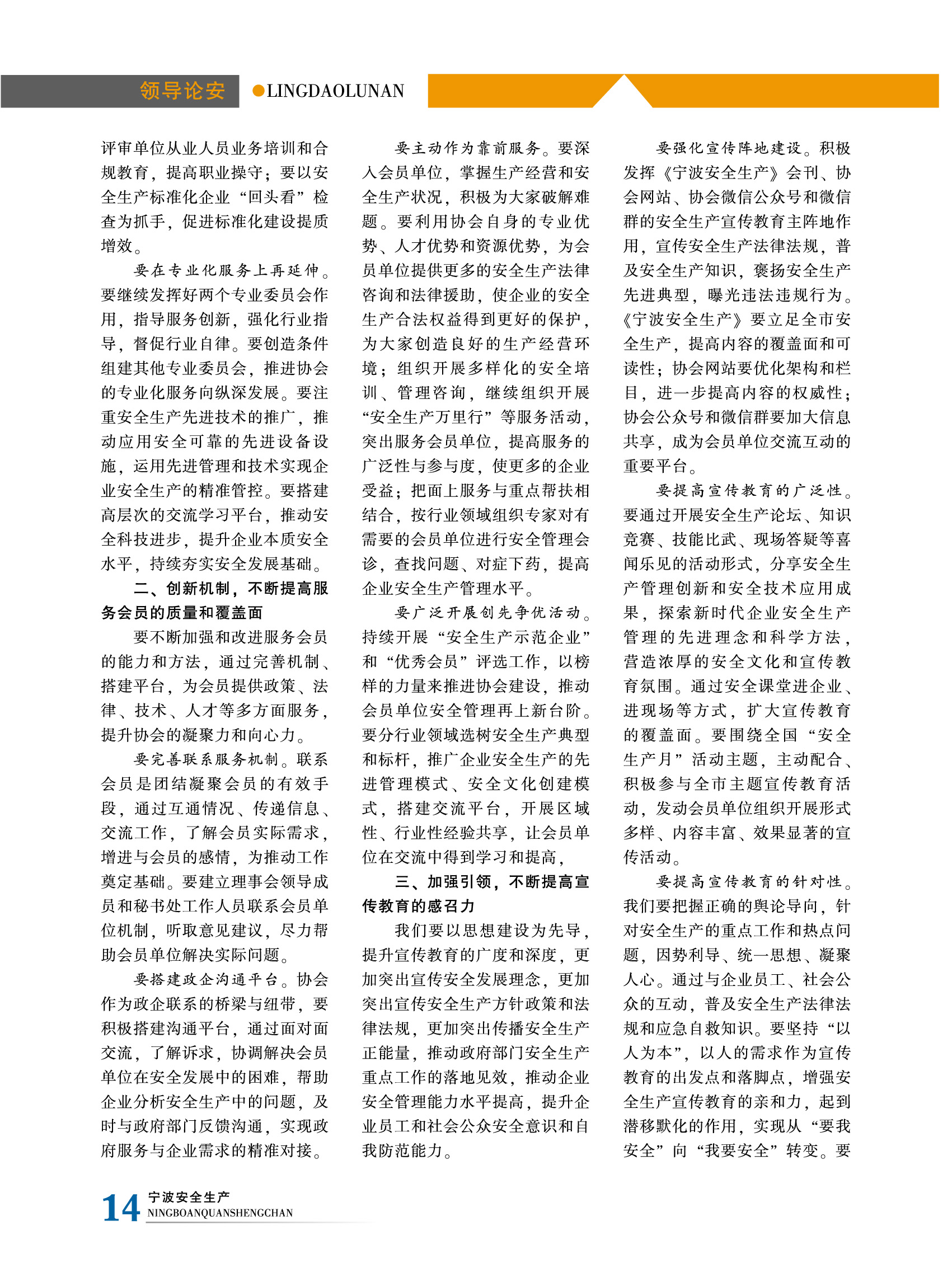 领导论安 ●LINGDAOLUNAN

评审单位从业人员业务培训和合规教育，提高职业操守；要以安全生产标准化企业“回头看”检查为抓手，促进标准化建设提质增效。

要在专业化服务上再延伸。要继续发挥好两个专业委员会作用，指导服务创新，强化行业指导，督促行业自律。要创造条件组建其他专业委员会，推进协会的专业化服务向纵深发展。要注重安全生产先进技术的推广，推动应用安全可靠的先进设备设施，运用先进管理和技术实现企业安全生产的精准管控。要搭建高层次的交流学习平台，推动安全科技进步，提升企业本质安全水平，持续夯实安全发展基础。

二、创新机制，不断提高服务会员的质量和覆盖面

要不断加强和改进服务会员的能力和方法，通过完善机制、搭建平台，为会员提供政策、法律、技术、人才等多方面服务，提升协会的凝聚力和向心力。

要完善联系服务机制。联系会员是团结凝聚会员的有效手段，通过互通情况、传递信息、交流工作，了解会员实际需求，增进与会员的感情，为推动工作奠定基础。要建立理事会领导成员和秘书处工作人员联系会员单位机制，听取意见建议，尽力帮助会员单位解决实际问题。

要搭建政企沟通平台。协会作为政企联系的桥梁与纽带，要积极搭建沟通平台，通过面对面交流，了解诉求，协调解决会员单位在安全发展中的困难，帮助企业分析安全生产中的问题，及时与政府部门反馈沟通，实现政府服务与企业需求的精准对接。

要主动作为靠前服务。要深入会员单位，掌握生产经营和安全生产状况，积极为大家破解难题。要利用协会自身的专业优势、人才优势和资源优势，为会员单位提供更多的安全生产法律咨询和法律援助，使企业的安全生产合法权益得到更好的保护，为大家创造良好的生产经营环境；组织开展多样化的安全培训、管理咨询，继续组织开展“安全生产万里行”等服务活动，突出服务会员单位，提高服务的广泛性与参与度，使更多的企业受益；把面上服务与重点帮扶相结合，按行业领域组织专家对有需要的会员单位进行安全管理会诊，查找问题、对症下药，提高企业安全生产管理水平。

要广泛开展创先争优活动。持续开展“安全生产示范企业”和“优秀会员”评选工作，以榜样的力量来推进协会建设，推动会员单位安全管理再上新台阶。要分行业领域选树安全生产典型和标杆，推广企业安全生产的先进管理模式、安全文化创建模式，搭建交流平台，开展区域性、行业性经验共享，让会员单位在交流中得到学习和提高，

三、加强引领，不断提高宣传教育的感召力

我们要以思想建设为先导，提升宣传教育的广度和深度，更加突出宣传安全发展理念，更加突出宣传安全生产方针政策和法律法规，更加突出传播安全生产正能量，推动政府部门安全生产重点工作的落地见效，推动企业安全管理能力水平提高，提升企业员工和社会公众安全意识和自我防范能力。

要强化宣传阵地建设。积极发挥《宁波安全生产》会刊、协会网站、协会微信公众号和微信群的安全生产宣传教育主阵地作用，宣传安全生产法律法规，普及安全生产知识，褒扬安全生产先进典型，曝光违法违规行为。《宁波安全生产》要立足全市安全生产，提高内容的覆盖面和可读性；协会网站要优化架构和栏目，进一步提高内容的权威性；协会公众号和微信群要加大信息共享，成为会员单位交流互动的重要平台。

要提高宣传教育的广泛性。要通过开展安全生产论坛、知识竞赛、技能比武、现场答疑等喜闻乐见的活动形式，分享安全生产管理创新和安全技术应用成果，探索新时代企业安全生产管理的先进理念和科学方法，营造浓厚的安全文化和宣传教育氛围。通过安全课堂进企业、进现场等方式，扩大宣传教育的覆盖面。要围绕全国“安全生产月”活动主题，主动配合、积极参与全市主题宣传教育活动，发动会员单位组织开展形式多样、内容丰富、效果显著的宣传活动。

要提高宣传教育的针对性。我们要把握正确的舆论导向，针对安全生产的重点工作和热点问题，因势利导、统一思想、凝聚人心。通过与企业员工、社会公众的互动，普及安全生产法律法规和应急自救知识。要坚持“以人为本”，以人的需求作为宣传教育的出发点和落脚点，增强安全生产宣传教育的亲和力，起到潜移默化的作用，实现从“要我安全”向“我要安全”转变。要

14 宁波安全生产 NINGBOANQUANSHENGCHAN